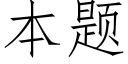 本题